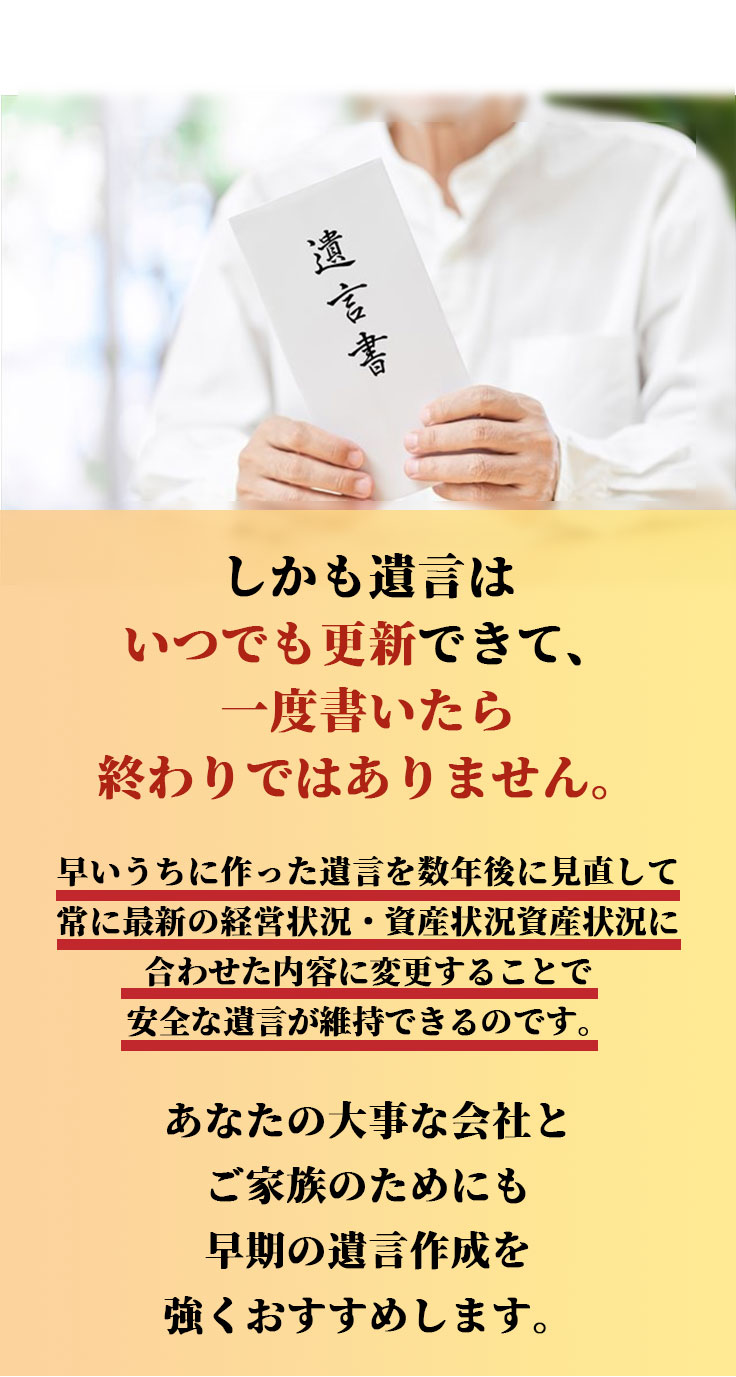 遺言書

しかも遺言は
いつでも更新できて、
一度書いたら
終わりではありません。

早いうちに作った遺言を数年後に見直して
常に最新の経営状況・資産状況資産状況に
合わせた内容に変更することで
安全な遺言が維持できるのです。

あなたの大事な会社と
ご家族のためにも
早期の遺言作成を
強くおすすめします。